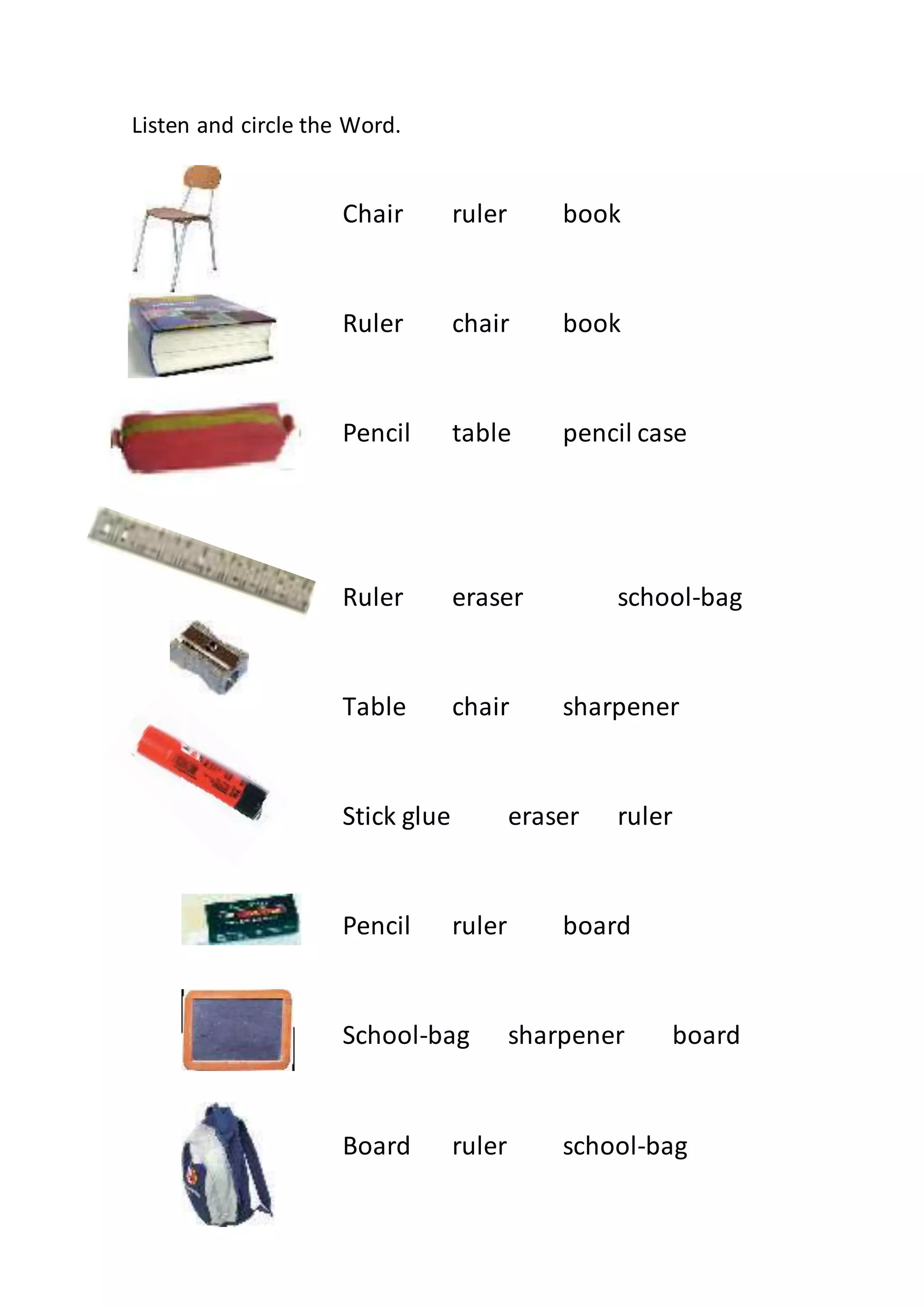 Listen and circle the Word.

Chair ruler book

Ruler chair book

Pencil table pencil case

Ruler eraser school-bag

Table chair sharpener

Stick glue eraser ruler

Pencil ruler board

School-bag sharpener board

Board ruler school-bag